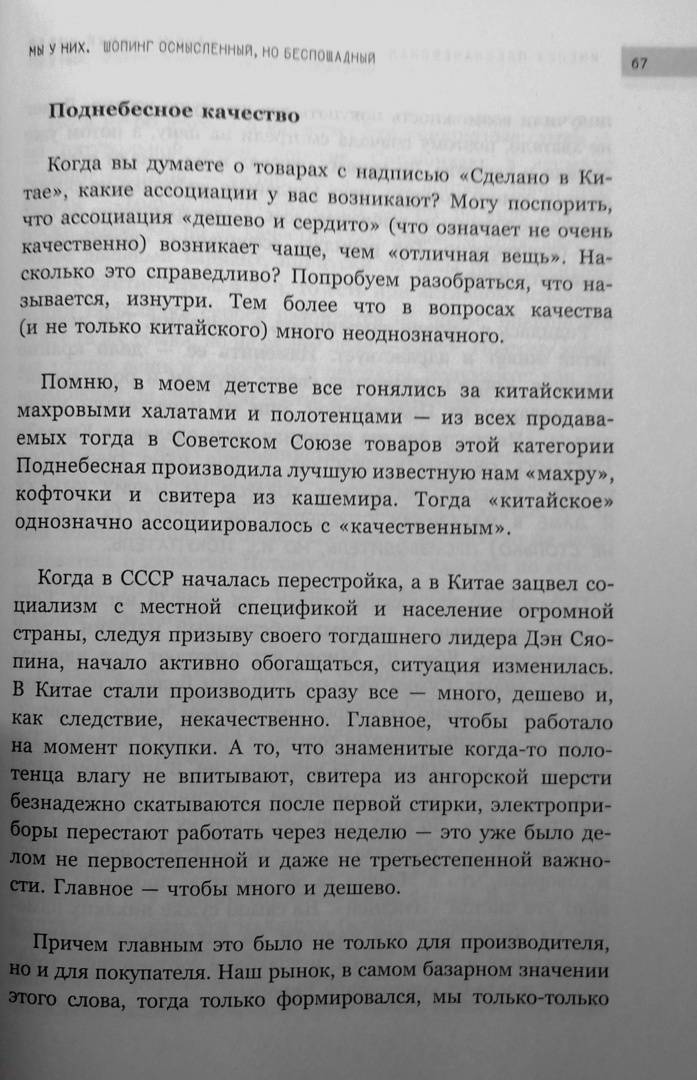 МЫ У НИХ. ШОПИНГ ОСМЫСЛЕННЫЙ, НО БЕСПОЩАДНЫЙ

67

Поднебесное качество

Когда вы думаете о товарах с надписью «Сделано в Китае», какие ассоциации у вас возникают? Могу поспорить, что ассоциация «дешево и сердито» (что означает не очень качественно) возникает чаще, чем «отличная вещь». Насколько это справедливо? Попробуем разобраться, что называется, изнутри. Тем более что в вопросах качества (и не только китайского) много неоднозначного.

Помню, в моем детстве все гонялись за китайскими махровыми халатами и полотенцами — из всех продаваемых тогда в Советском Союзе товаров этой категории Поднебесная производила лучшую известную нам «махру», кофточки и свитера из кашемира. Тогда «китайское» однозначно ассоциировалось с «качественным».

Когда в СССР началась перестройка, а в Китае зацвел социализм с местной спецификой и население огромной страны, следуя призыву своего тогдашнего лидера Дэн Сяопина, начало активно обогащаться, ситуация изменилась. В Китае стали производить сразу все — много, дешево и, как следствие, некачественно. Главное, чтобы работало на момент покупки. А то, что знаменитые когда-то полотенца влагу не впитывают, свитера из ангорской шерсти безнадежно скатываются после первой стирки, электроприборы перестают работать через неделю — это уже было делом не первостепенной и даже не третьестепенной важности. Главное — чтобы много и дешево.

Причем главным это было не только для производителя, но и для покупателя. Наш рынок, в самом базарном значении этого слова, тогда только формировался, мы только-только